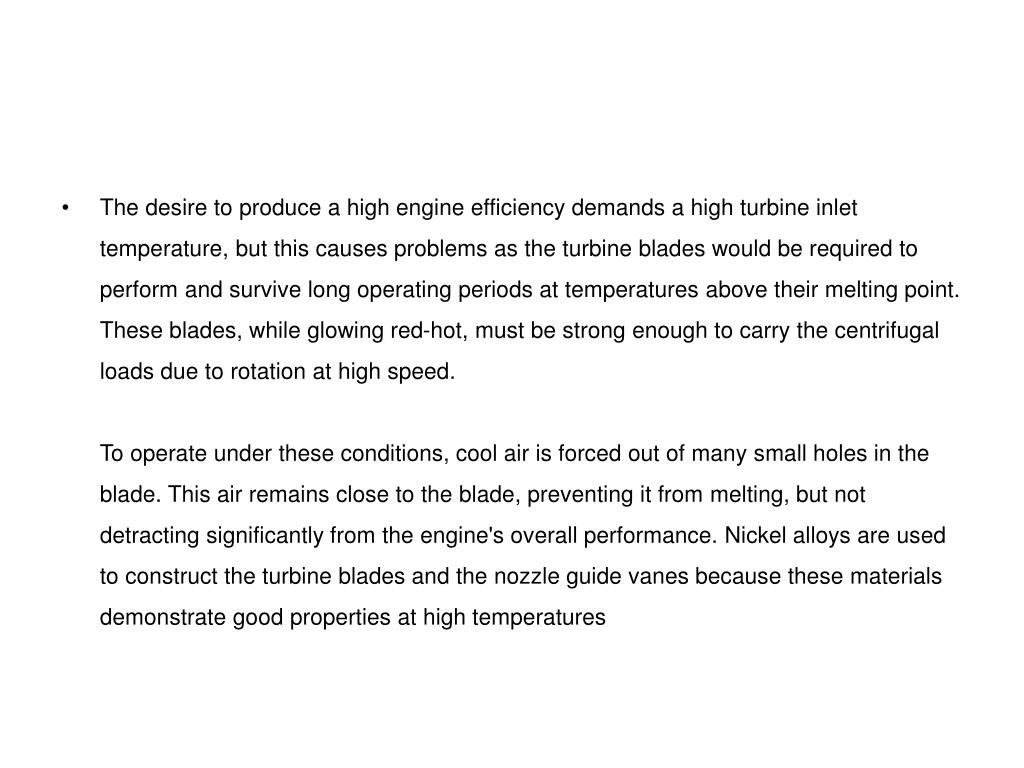 • The desire to produce a high engine efficiency demands a high turbine inlet temperature, but this causes problems as the turbine blades would be required to perform and survive long operating periods at temperatures above their melting point. These blades, while glowing red-hot, must be strong enough to carry the centrifugal loads due to rotation at high speed.

To operate under these conditions, cool air is forced out of many small holes in the blade. This air remains close to the blade, preventing it from melting, but not detracting significantly from the engine's overall performance. Nickel alloys are used to construct the turbine blades and the nozzle guide vanes because these materials demonstrate good properties at high temperatures